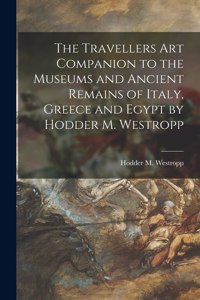 The Travellers Art Companion to the Museums and Ancient Remains of Italy, Greece and Egypt by Hodder M. Westropp

Hodder M. Westropp